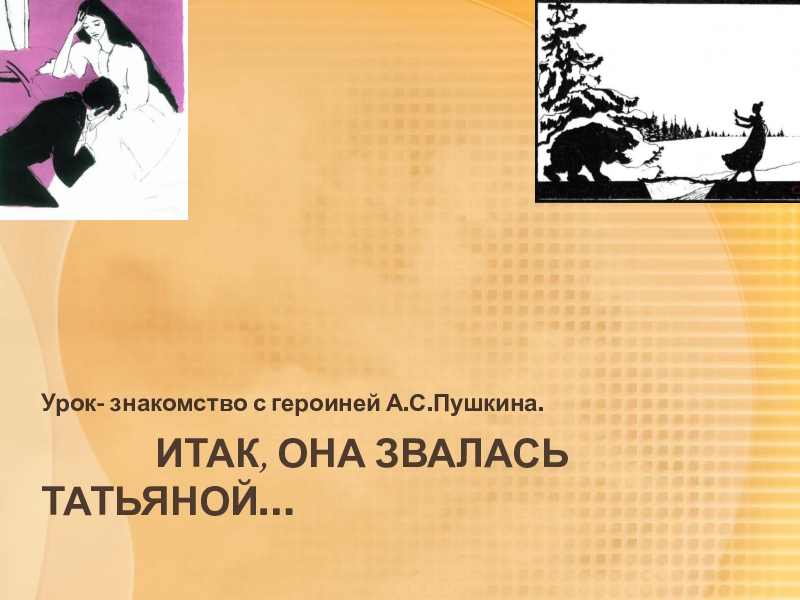 Урок- знакомство с героиней А.С.Пушкина.

ИТАК, ОНА ЗВАЛАСЬ ТАТЬЯНОЙ…